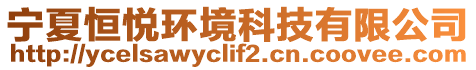 宁夏恒悦环境科技有限公司
http://ycelsawyclif2.cn.coovee.com